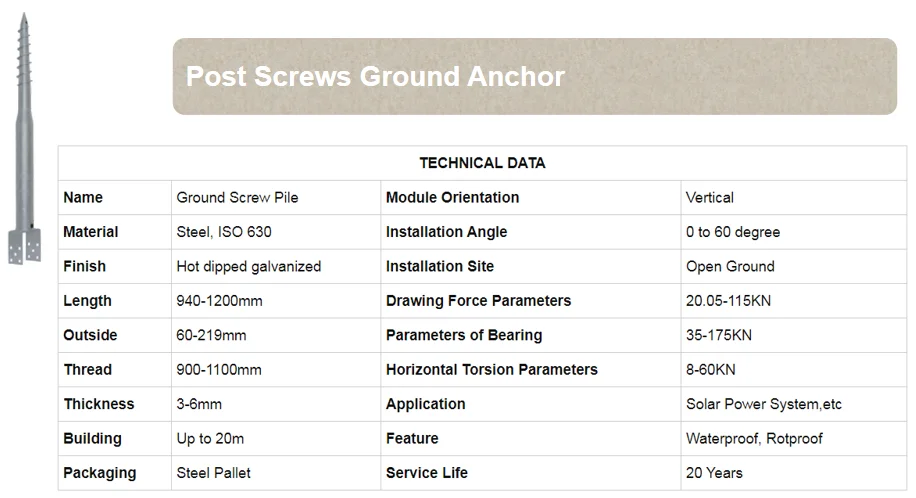 Post Screws Ground Anchor

| TECHNICAL DATA | | | |
|---|---|---|---|
| Name | Ground Screw Pile | Module Orientation | Vertical |
| Material | Steel, ISO 630 | Installation Angle | 0 to 60 degree |
| Finish | Hot dipped galvanized | Installation Site | Open Ground |
| Length | 940-1200mm | Drawing Force Parameters | 20.05-115KN |
| Outside | 60-219mm | Parameters of Bearing | 35-175KN |
| Thread | 900-1100mm | Horizontal Torsion Parameters | 8-60KN |
| Thickness | 3-6mm | Application | Solar Power System,etc |
| Building | Up to 20m | Feature | Waterproof, Rotproof |
| Packaging | Steel Pallet | Service Life | 20 Years |